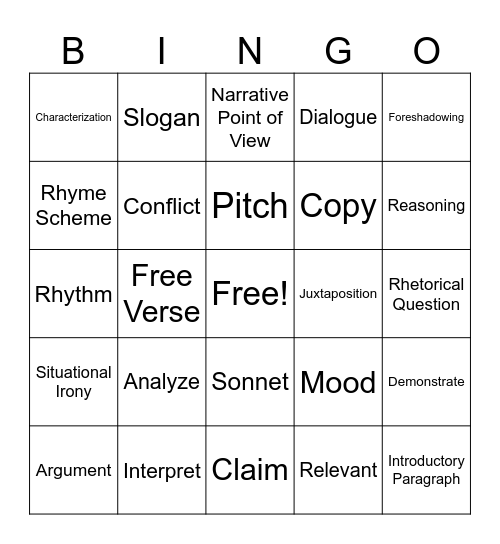 | B | I | N | G | O |
|---|---|---|---|---|
| Characterization | Slogan | Narrative Point of View | Dialogue | Foreshadowing |
| Rhyme Scheme | Conflict | Pitch | Copy | Reasoning |
| Rhythm | Free Verse | Free! | Juxtaposition | Rhetorical Question |
| Situational Irony | Analyze | Sonnet | Mood | Demonstrate |
| Argument | Interpret | Claim | Relevant | Introductory Paragraph |